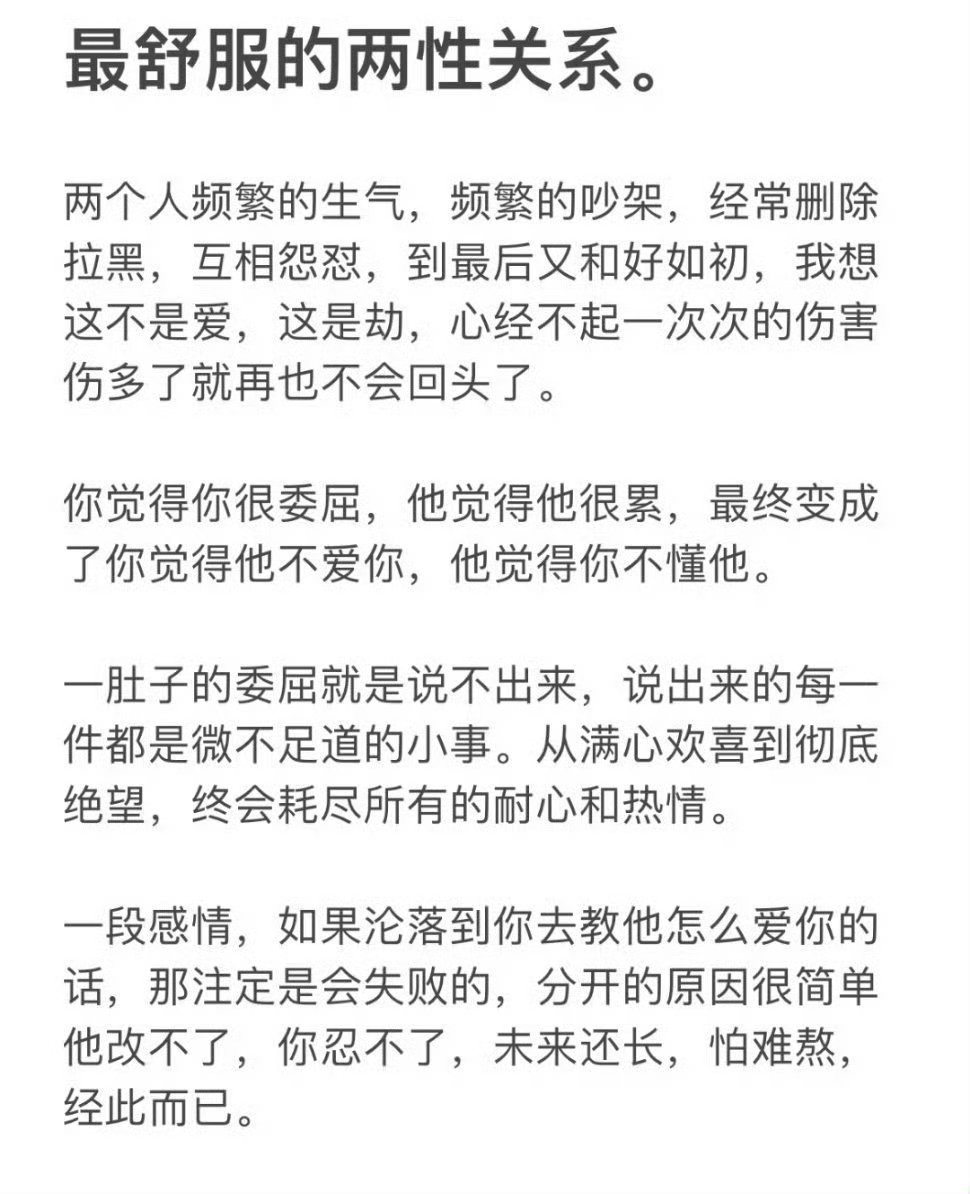 最舒服的两性关系。

两个人频繁的生气，频繁的吵架，经常删除拉黑，互相怨怼，到最后又和好如初，我想这不是爱，这是劫，心经不起一次次的伤害伤多了就再也不会回头了。

你觉得你很委屈，他觉得他很累，最终变成了你觉得他不爱你，他觉得你不懂他。

一肚子的委屈就是说不出来，说出来的每一件都是微不足道的小事。从满心欢喜到彻底绝望，终会耗尽所有的耐心和热情。

一段感情，如果沦落到你去教他怎么爱你的话，那注定是会失败的，分开的原因很简单他改不了，你忍不了，未来还长，怕难熬，经此而已。